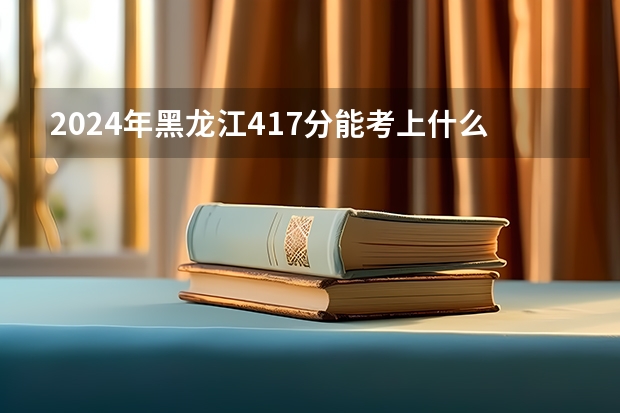 2024年黑龙江417分能考上什么